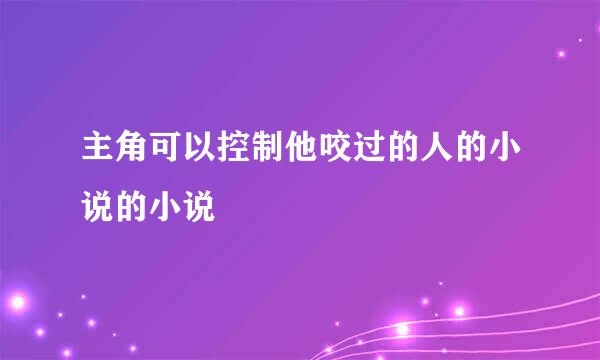 主角可以控制他咬过的人的小说的小说